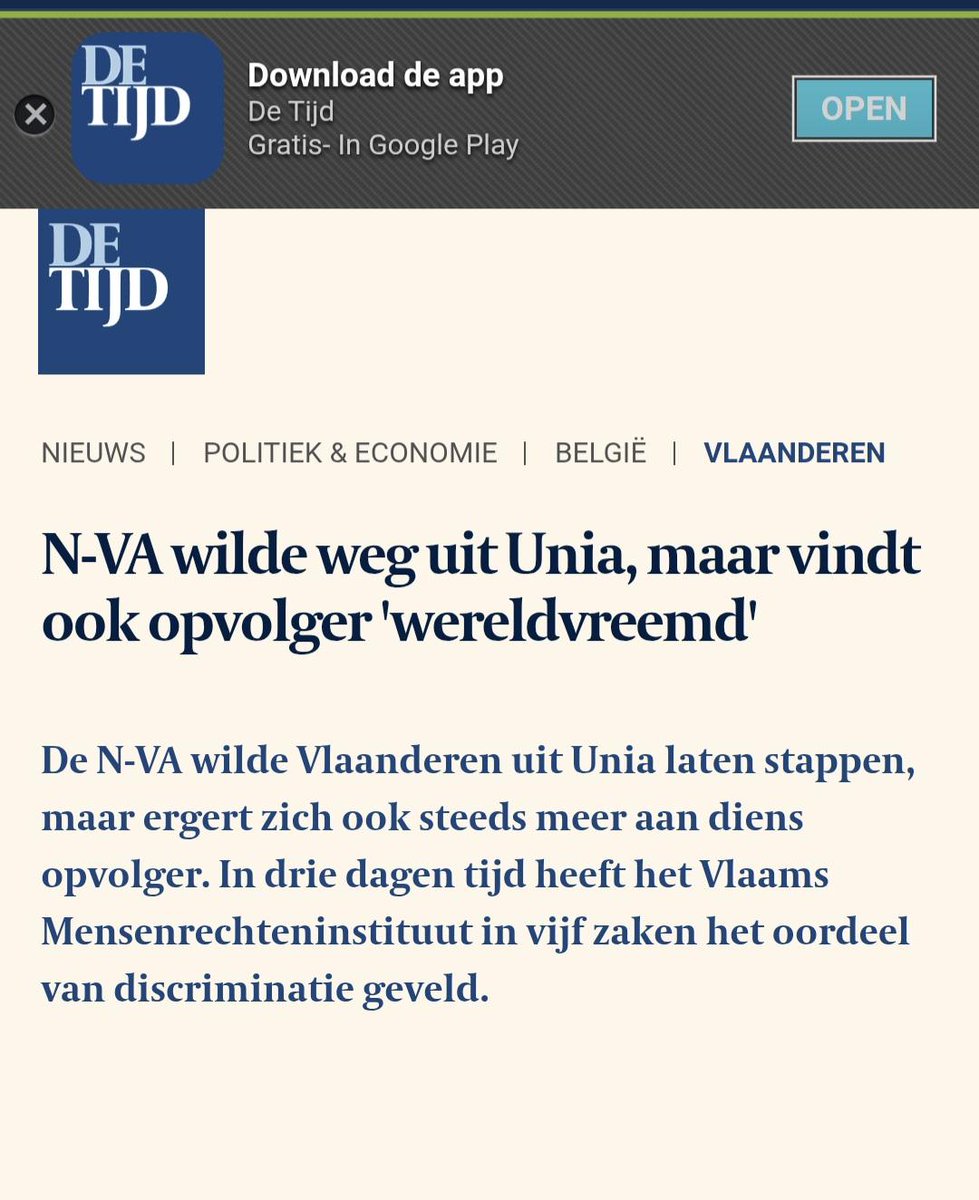 DE TIJD

Download de app
De Tijd
Gratis- In Google Play

OPEN

DE TIJD

NIEUWS | POLITIEK & ECONOMIE | BELGIË | VLAANDEREN

N-VA wilde weg uit Unia, maar vindt ook opvolger 'wereldvreemd'

De N-VA wilde Vlaanderen uit Unia laten stappen, maar ergert zich ook steeds meer aan diens opvolger. In drie dagen tijd heeft het Vlaams Mensenrechteninstituut in vijf zaken het oordeel van discriminatie geveld.